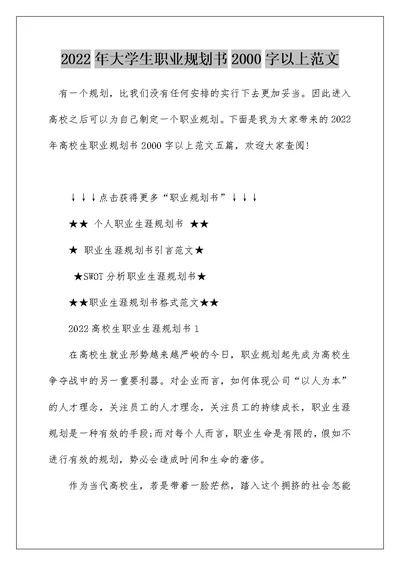 2022年大学生职业规划书2000字以上范文

有一个规划，比我们没有任何安排的实行下去更加妥当。因此进入高校之后可以为自己制定一个职业规划。下面是我为大家带来的2022年高校生职业规划书2000字以上范文五篇，欢迎大家查阅！

↓↓↓点击获得更多“职业规划书”↓↓↓

★★ 个人职业生涯规划书 ★★

★ 职业生涯规划书引言范文★

★SWOT分析职业生涯规划书★

★★职业生涯规划书格式范文★★

2022高校生职业生涯规划书1

在高校生就业形势越来越严峻的今日，职业规划起先成为高校生争夺战中的另一重要利器。对企业而言，如何体现公司“以人为本”的人才理念，关注员工的人才理念，关注员工的持续成长，职业生涯规划是一种有效的手段;而对每个人而言，职业生命是有限的，假如不进行有效的规划，势必会造成时间和生命的奢侈。

作为当代高校生，若是带着一脸茫然，踏入这个拥挤的社会怎能